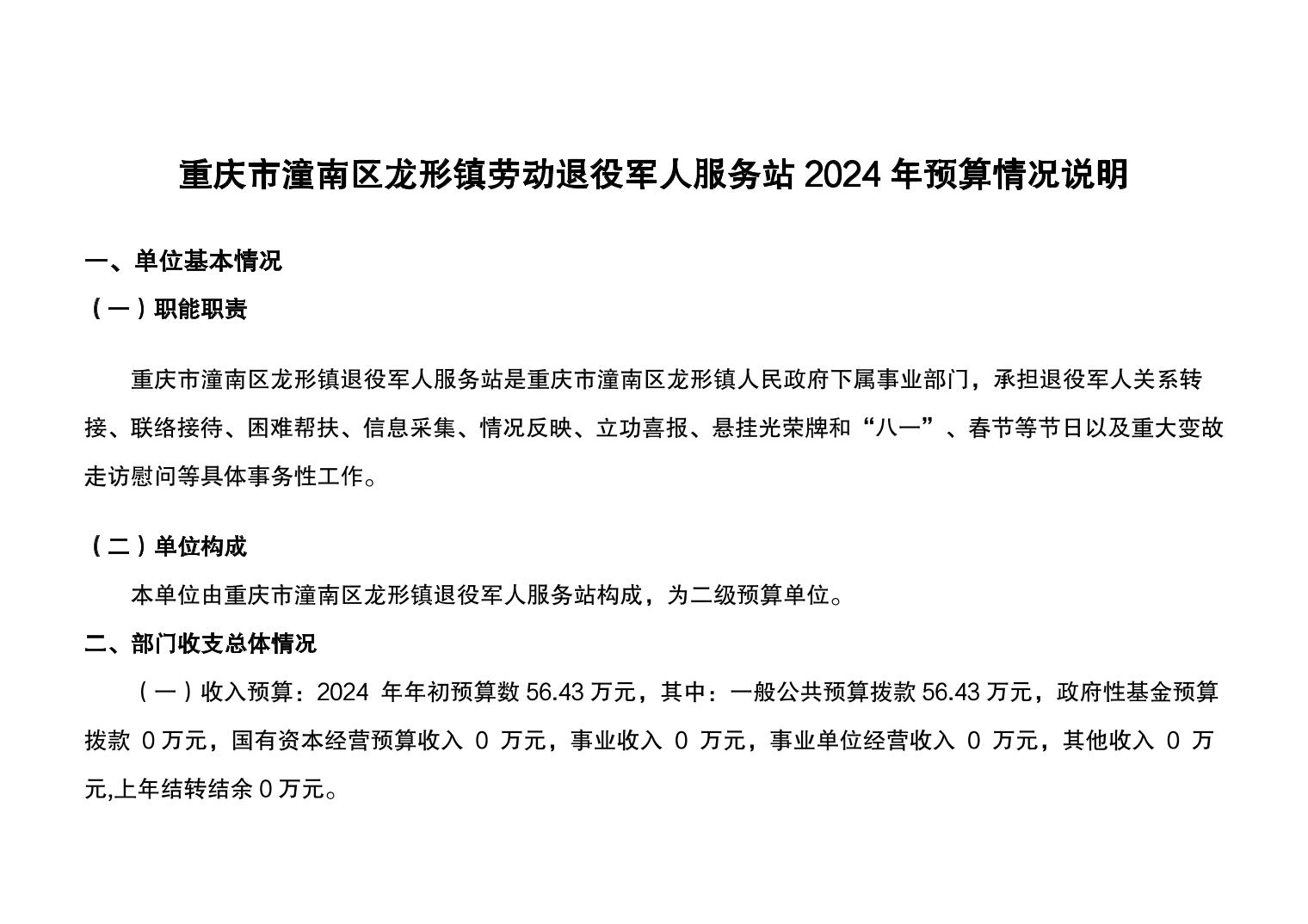 重庆市潼南区龙形镇劳动退役军人服务站 2024 年预算情况说明

一、单位基本情况

（一）职能职责

重庆市潼南区龙形镇退役军人服务站是重庆市潼南区龙形镇人民政府下属事业部门，承担退役军人关系转接、联络接待、困难帮扶、信息采集、情况反映、立功喜报、悬挂光荣牌和“八一”、春节等节日以及重大变故走访慰问等具体事务性工作。

（二）单位构成

本单位由重庆市潼南区龙形镇退役军人服务站构成，为二级预算单位。

二、部门收支总体情况

（一）收入预算：2024 年年初预算数 56.43 万元，其中：一般公共预算拨款 56.43 万元，政府性基金预算拨款 0 万元，国有资本经营预算收入 0 万元，事业收入 0 万元，事业单位经营收入 0 万元，其他收入 0 万元,上年结转结余 0 万元。